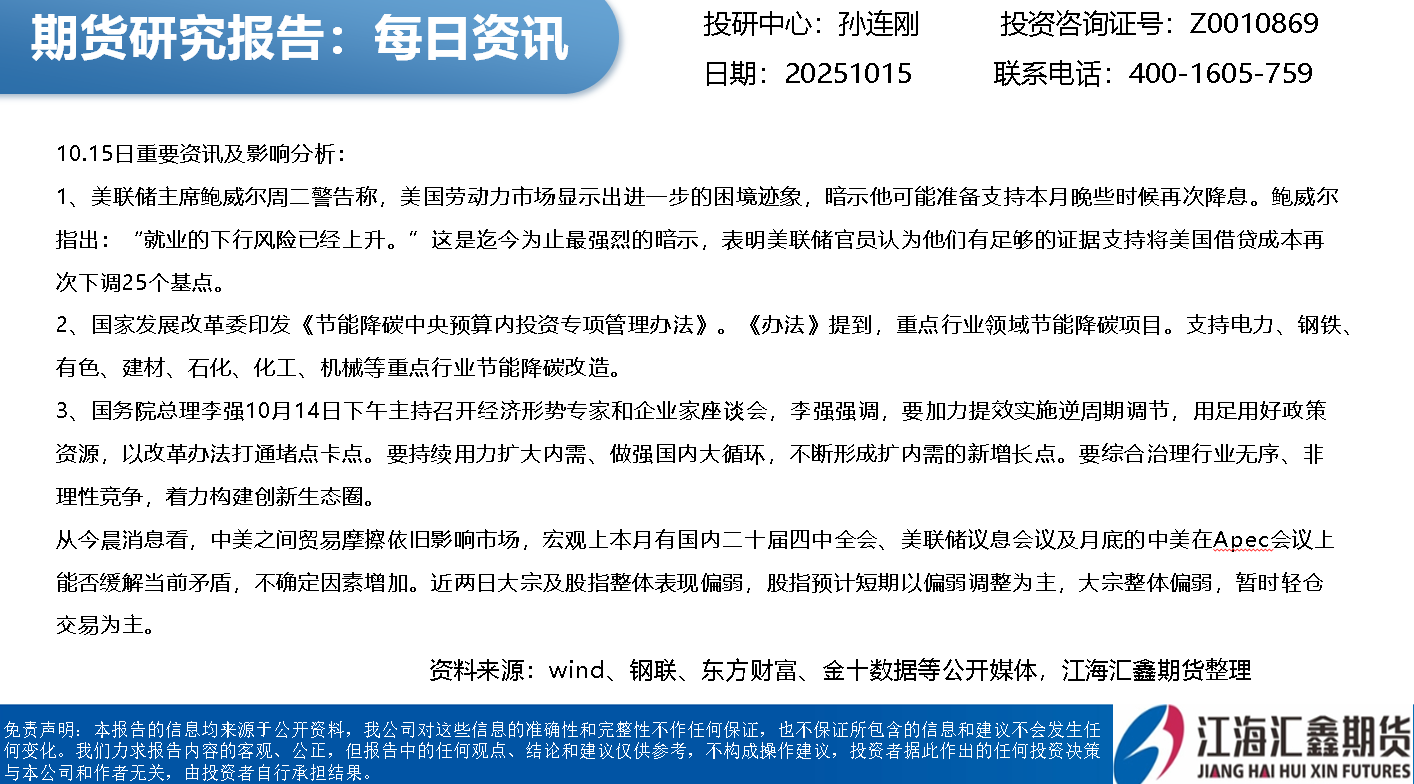 期货研究报告：每日资讯

投研中心：孙连刚 投资咨询证号：Z0010869

日期：20251015 联系电话：400-1605-759

10.15日重要资讯及影响分析：

1、美联储主席鲍威尔周二警告称，美国劳动力市场显示出进一步的困境迹象，暗示他可能准备支持本月晚些时候再次降息。鲍威尔指出：“就业的下行风险已经上升。”这是迄今为止最强烈的暗示，表明美联储官员认为他们有足够的证据支持将美国借贷成本再次下调25个基点。

2、国家发展改革委印发《节能降碳中央预算内投资专项管理办法》。《办法》提到，重点行业领域节能降碳项目。支持电力、钢铁、有色、建材、石化、化工、机械等重点行业节能降碳改造。

3、国务院总理李强10月14日下午主持召开经济形势专家和企业家座谈会，李强强调，要加力提效实施逆周期调节，用足用好政策资源，以改革办法打通堵点卡点。要持续用力扩大内需、做强国内大循环，不断形成扩内需的新增长点。要综合治理行业无序、非理性竞争，着力构建创新生态圈。

从今晨消息看，中美之间贸易摩擦依旧影响市场，宏观上本月有国内二十届四中全会、美联储议息会议及月底的中美在Apec会议上能否缓解当前矛盾，不确定因素增加。近两日大宗及股指整体表现偏弱，股指预计短期以偏弱调整为主，大宗整体偏弱，暂时轻仓交易为主。

资料来源：wind、钢联、东方财富、金十数据等公开媒体，江海汇鑫期货整理

免责声明：本报告的信息均来源于公开资料，我公司对这些信息的准确性和完整性不作任何保证，也不保证所包含的信息和建议不会发生任何变化。我们力求报告内容的客观、公正，但报告中的任何观点、结论和建议仅供参考，不构成操作建议，投资者据此作出的任何投资决策与本公司和作者无关，由投资者自行承担结果。

江海汇鑫期货
JIANG HAI HUI XIN FUTURES